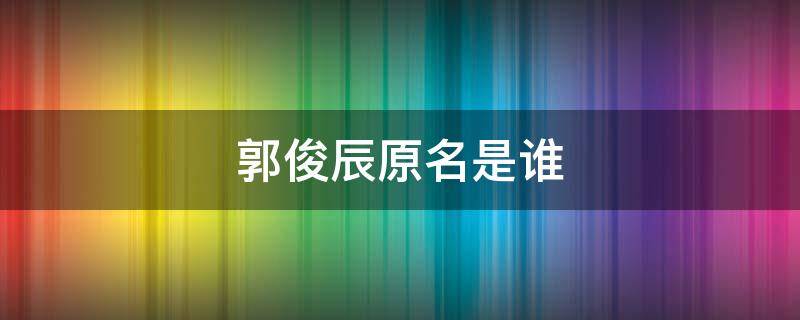 郭俊辰原名是谁